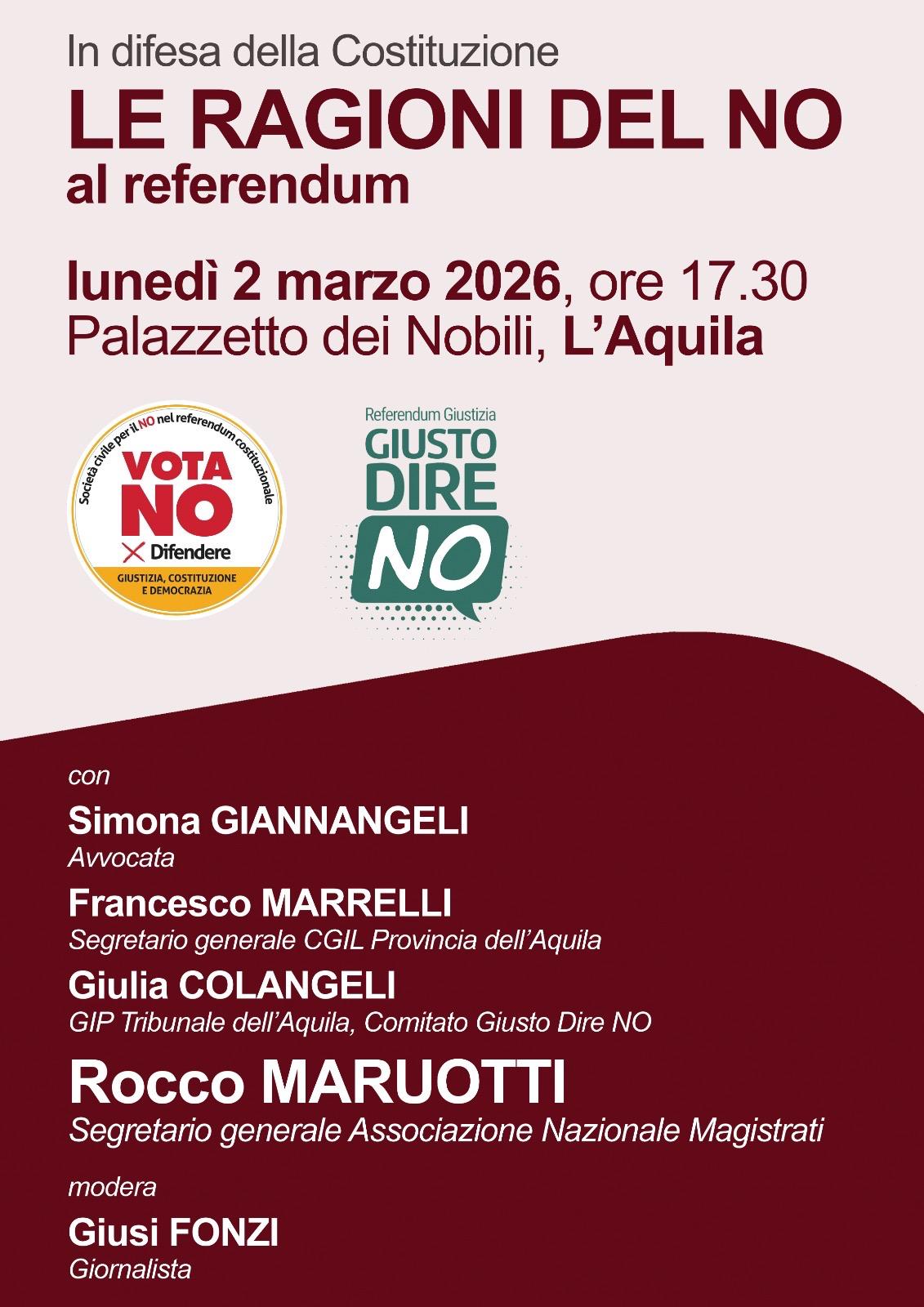 In difesa della Costituzione

LE RAGIONI DEL NO

al referendum

lunedì 2 marzo 2026, ore 17.30

Palazzetto dei Nobili, L'Aquila

Società civile per il NO nel referendum costituzionale

VOTA NO

Difendere

GIUSTIZIA, COSTITUZIONE E DEMOCRAZIA

Referendum Giustizia

GIUSTO DIRE

NO

con

Simona GIANNANGELI

Avvocata

Francesco MARRELLI

Segretario generale CGIL Provincia dell'Aquila

Giulia COLANGELI

GIP Tribunale dell'Aquila, Comitato Giusto Dire NO

Rocco MARUOTTI

Segretario generale Associazione Nazionale Magistrati

modera

Giusi FONZI

Giornalista